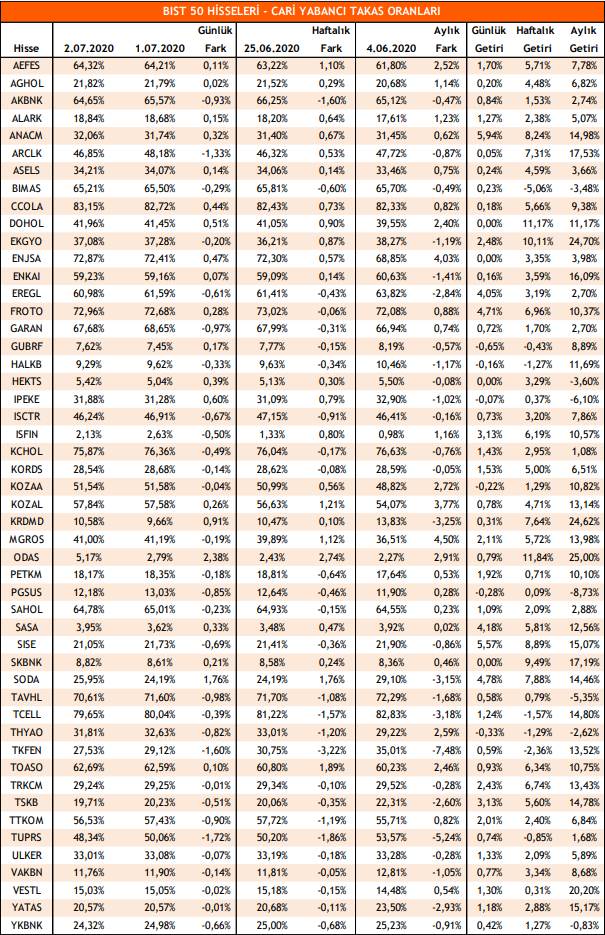 BIST 50 HİSSELERİ - CARİ YABANCI TAKAS ORANLARI

| Hisse | 2.07.2020 | 1.07.2020 | Günlük Fark | 25.06.2020 | Haftalık Fark | 4.06.2020 | Aylık Fark | Günlük Getiri | Haftalık Getiri | Aylık Getiri |
|---|---|---|---|---|---|---|---|---|---|---|
| AEFES | 64,32% | 64,21% | 0,11% | 63,22% | 1,10% | 61,80% | 2,52% | 1,70% | 5,71% | 7,78% |
| AGHOL | 21,82% | 21,79% | 0,02% | 21,52% | 0,29% | 20,68% | 1,14% | 0,20% | 4,48% | 6,82% |
| AKBNK | 64,65% | 65,57% | -0,93% | 66,25% | -1,60% | 65,12% | -0,47% | 0,84% | 1,53% | 2,74% |
| ALARK | 18,84% | 18,68% | 0,15% | 18,20% | 0,64% | 17,61% | 1,23% | 1,27% | 2,38% | 5,07% |
| ANACM | 32,06% | 31,74% | 0,32% | 31,40% | 0,67% | 31,45% | 0,62% | 5,94% | 8,24% | 14,98% |
| ARCLK | 46,85% | 48,18% | -1,33% | 46,32% | 0,53% | 47,72% | -0,87% | 0,05% | 7,31% | 17,53% |
| ASELS | 34,21% | 34,07% | 0,14% | 34,06% | 0,14% | 33,46% | 0,75% | 0,24% | 4,59% | 3,66% |
| BIMAS | 65,21% | 65,50% | -0,29% | 65,81% | -0,60% | 65,70% | -0,49% | 0,23% | -5,06% | -3,48% |
| CCOLA | 83,15% | 82,72% | 0,44% | 82,43% | 0,73% | 82,33% | 0,82% | 0,18% | 5,66% | 9,38% |
| DOHOL | 41,96% | 41,45% | 0,51% | 41,05% | 0,90% | 39,55% | 2,40% | 0,00% | 11,17% | 11,17% |
| EKGYO | 37,08% | 37,28% | -0,20% | 36,21% | 0,87% | 38,27% | -1,19% | 2,48% | 10,11% | 24,70% |
| ENJSA | 72,87% | 72,41% | 0,47% | 72,30% | 0,57% | 68,85% | 4,03% | 0,00% | 3,35% | 3,98% |
| ENKAI | 59,23% | 59,16% | 0,07% | 59,09% | 0,14% | 60,63% | -1,41% | 0,16% | 3,59% | 16,09% |
| EREGL | 60,98% | 61,59% | -0,61% | 61,41% | -0,43% | 63,82% | -2,84% | 4,05% | 3,19% | 2,70% |
| FROTO | 72,96% | 72,68% | 0,28% | 73,02% | -0,06% | 72,08% | 0,88% | 4,71% | 6,96% | 10,37% |
| GARAN | 67,68% | 68,65% | -0,97% | 67,99% | -0,31% | 66,94% | 0,74% | 0,72% | 1,70% | 2,70% |
| GUBRF | 7,62% | 7,45% | 0,17% | 7,77% | -0,15% | 8,19% | -0,57% | -0,65% | -0,43% | 8,89% |
| HALKB | 9,29% | 9,62% | -0,33% | 9,63% | -0,34% | 10,46% | -1,17% | -0,16% | -1,27% | 11,69% |
| HEKTS | 5,42% | 5,04% | 0,39% | 5,13% | 0,30% | 5,50% | -0,08% | 0,00% | 3,29% | -3,60% |
| IPEKE | 31,88% | 31,28% | 0,60% | 31,09% | 0,79% | 32,90% | -1,02% | -0,07% | 0,37% | -6,10% |
| ISCTR | 46,24% | 46,91% | -0,67% | 47,15% | -0,91% | 46,41% | -0,16% | 0,73% | 3,20% | 7,86% |
| ISFIN | 2,13% | 2,63% | -0,50% | 1,33% | 0,80% | 0,98% | 1,16% | 3,13% | 6,19% | 10,57% |
| KCHOL | 75,87% | 76,36% | -0,49% | 76,04% | -0,17% | 76,63% | -0,76% | 1,43% | 2,95% | 1,08% |
| KORDS | 28,54% | 28,68% | -0,14% | 28,62% | -0,08% | 28,59% | -0,05% | 1,53% | 5,00% | 6,51% |
| KOZAA | 51,54% | 51,58% | -0,04% | 50,99% | 0,56% | 48,82% | 2,72% | -0,22% | 1,29% | 10,82% |
| KOZAL | 57,84% | 57,58% | 0,26% | 56,63% | 1,21% | 54,07% | 3,77% | 0,78% | 4,71% | 13,14% |
| KRDMD | 10,58% | 9,66% | 0,91% | 10,47% | 0,10% | 13,83% | -3,25% | 0,31% | 7,64% | 24,62% |
| MGROS | 41,00% | 41,19% | -0,19% | 39,89% | 1,12% | 36,51% | 4,50% | 2,11% | 5,72% | 13,98% |
| ODAS | 5,17% | 2,79% | 2,38% | 2,43% | 2,74% | 2,27% | 2,91% | 0,79% | 11,84% | 25,00% |
| PETKM | 18,17% | 18,35% | -0,18% | 18,81% | -0,64% | 17,64% | 0,53% | 1,92% | 0,71% | 10,10% |
| PGSUS | 12,18% | 13,03% | -0,85% | 12,64% | -0,46% | 11,90% | 0,28% | -0,28% | 0,09% | -8,73% |
| SAHOL | 64,78% | 65,01% | -0,23% | 64,93% | -0,15% | 64,55% | 0,23% | 1,09% | 2,09% | 2,88% |
| SASA | 3,95% | 3,62% | 0,33% | 3,48% | 0,47% | 3,92% | 0,02% | 4,18% | 5,81% | 12,56% |
| SISE | 21,05% | 21,73% | -0,69% | 21,41% | -0,36% | 21,90% | -0,86% | 5,57% | 8,89% | 15,07% |
| SKBNK | 8,82% | 8,61% | 0,21% | 8,58% | 0,24% | 8,36% | 0,46% | 0,00% | 9,49% | 17,19% |
| SODA | 25,95% | 24,19% | 1,76% | 24,19% | 1,76% | 29,10% | -3,15% | 4,78% | 7,88% | 14,46% |
| TAVHL | 70,61% | 71,60% | -0,98% | 71,70% | -1,08% | 72,29% | -1,68% | 0,58% | 0,79% | -5,35% |
| TCELL | 79,65% | 80,04% | -0,39% | 81,22% | -1,57% | 82,83% | -3,18% | 1,24% | -1,57% | 14,80% |
| THYAO | 31,81% | 32,63% | -0,82% | 33,01% | -1,20% | 29,22% | 2,59% | -0,33% | -1,29% | -2,62% |
| TKFEN | 27,53% | 29,12% | -1,60% | 30,75% | -3,22% | 35,01% | -7,48% | 0,59% | -2,36% | 13,52% |
| TOASO | 62,69% | 62,59% | 0,10% | 60,80% | 1,89% | 60,23% | 2,46% | 0,93% | 6,34% | 10,75% |
| TRKCM | 29,24% | 29,25% | -0,01% | 29,34% | -0,10% | 29,52% | -0,28% | 2,43% | 6,74% | 13,43% |
| TSKB | 19,71% | 20,23% | -0,51% | 20,06% | -0,35% | 22,31% | -2,60% | 3,13% | 5,60% | 14,78% |
| TTKOM | 56,53% | 57,43% | -0,90% | 57,72% | -1,19% | 55,71% | 0,82% | 2,01% | 2,40% | 6,84% |
| TUPRS | 48,34% | 50,06% | -1,72% | 50,20% | -1,86% | 53,57% | -5,24% | 0,74% | -0,85% | 1,68% |
| ULKER | 33,01% | 33,08% | -0,07% | 33,19% | -0,18% | 33,28% | -0,28% | 1,33% | 2,09% | 5,89% |
| VAKBN | 11,76% | 11,90% | -0,14% | 11,81% | -0,05% | 12,81% | -1,05% | 0,77% | 3,34% | 8,68% |
| VESTL | 15,03% | 15,05% | -0,02% | 15,18% | -0,15% | 14,48% | 0,54% | 1,30% | 0,31% | 20,20% |
| YATAS | 20,57% | 20,57% | -0,01% | 20,68% | -0,11% | 23,50% | -2,93% | 1,18% | 2,88% | 15,17% |
| YKBNK | 24,32% | 24,98% | -0,66% | 25,00% | -0,68% | 25,23% | -0,91% | 0,42% | 1,27% | -0,83% |